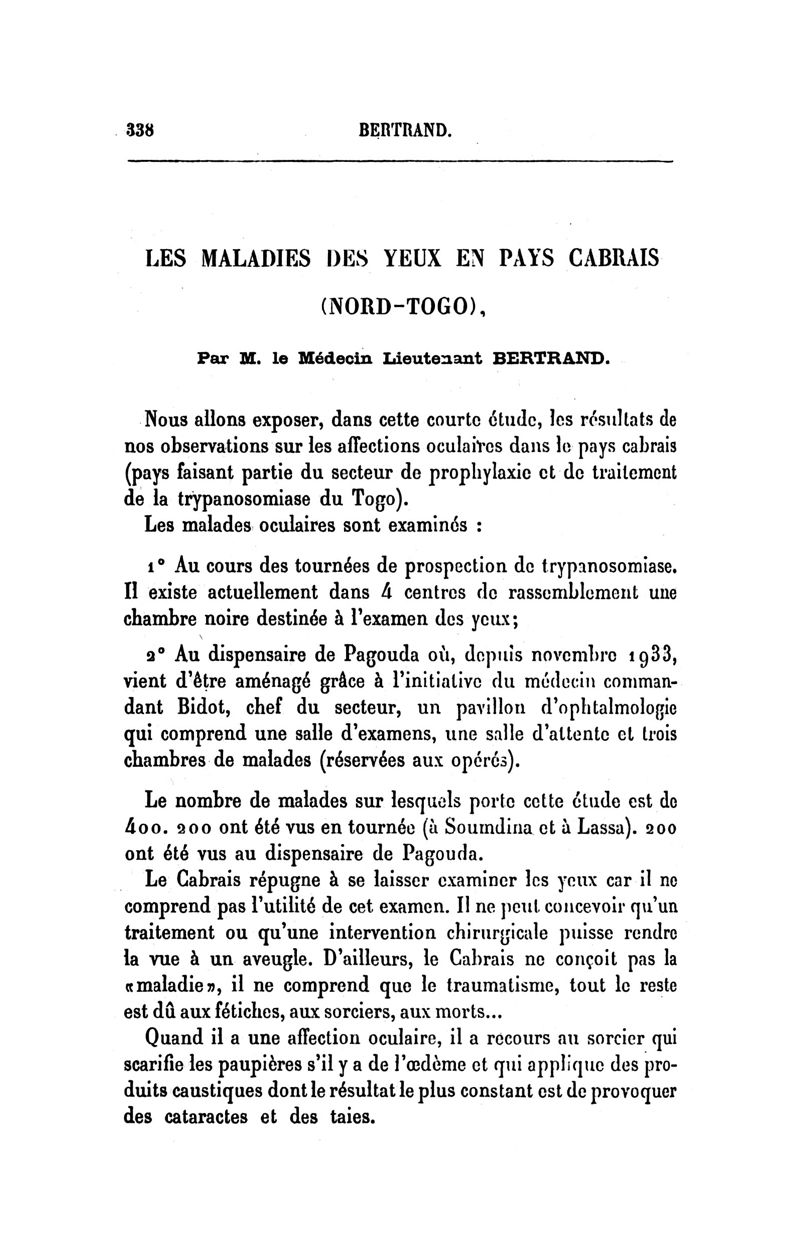 338 BERTRAND.

LES MALADIES DES YEUX EN PAYS CABRAIS (NORD-TOGO),

Par M. le Médecin Lieutenant BERTRAND.

Nous allons exposer, dans cette courte étude, les résultats de nos observations sur les affections oculaires dans le pays cabrais (pays faisant partie du secteur de prophylaxie et de traitement de la trypanosomiase du Togo).

Les malades oculaires sont examinés :

1° Au cours des tournées de prospection de trypanosomiase. Il existe actuellement dans 4 centres de rassemblement une chambre noire destinée à l'examen des yeux;

2° Au dispensaire de Pagouda où, depuis novembre 1933, vient d'être aménagé grâce à l'initiative du médecin commandant Bidot, chef du secteur, un pavillon d'ophtalmologie qui comprend une salle d'examens, une salle d'attente et trois chambres de malades (réservées aux opérés).

Le nombre de malades sur lesquels porte cette étude est de 400. 200 ont été vus en tournée (à Soumdina et à Lassa). 200 ont été vus au dispensaire de Pagouda.

Le Cabrais répugne à se laisser examiner les yeux car il ne comprend pas l'utilité de cet examen. Il ne peut concevoir qu'un traitement ou qu'une intervention chirurgicale puisse rendre la vue à un aveugle. D'ailleurs, le Cabrais ne conçoit pas la «maladie», il ne comprend que le traumatisme, tout le reste est dû aux fétiches, aux sorciers, aux morts...

Quand il a une affection oculaire, il a recours au sorcier qui scarifie les paupières s'il y a de l'œdème et qui applique des produits caustiques dont le résultat le plus constant est de provoquer des cataractes et des taies.